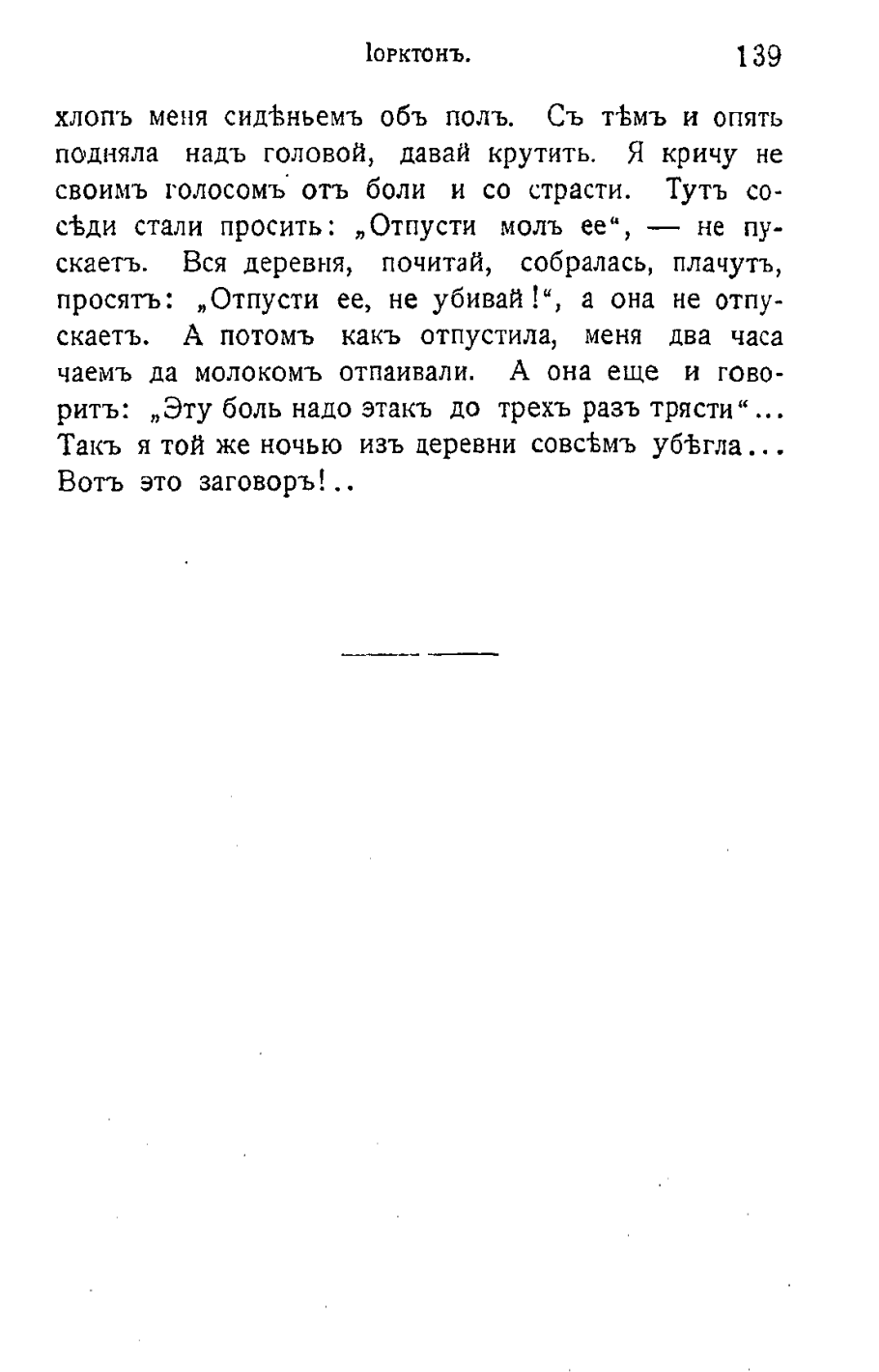 Іорктонъ. 139

хлопъ меня сидѣньемъ объ полъ. Съ тѣмъ и опять подняла надъ головой, давай крутить. Я кричу не своимъ голосомъ отъ боли и со страсти. Тутъ сосѣди стали просить: „Отпусти молъ ее“, — не пускаетъ. Вся деревня, почитай, собралась, плачутъ, просятъ: „Отпусти ее, не убивай!“, а она не отпускаетъ. А потомъ какъ отпустила, меня два часа чаемъ да молокомъ отпаивали. А она еще и говоритъ: „Эту боль надо этакъ до трехъ разъ трясти“... Такъ я той же ночью изъ деревни совсѣмъ убѣгла... Вотъ это заговоръ!..